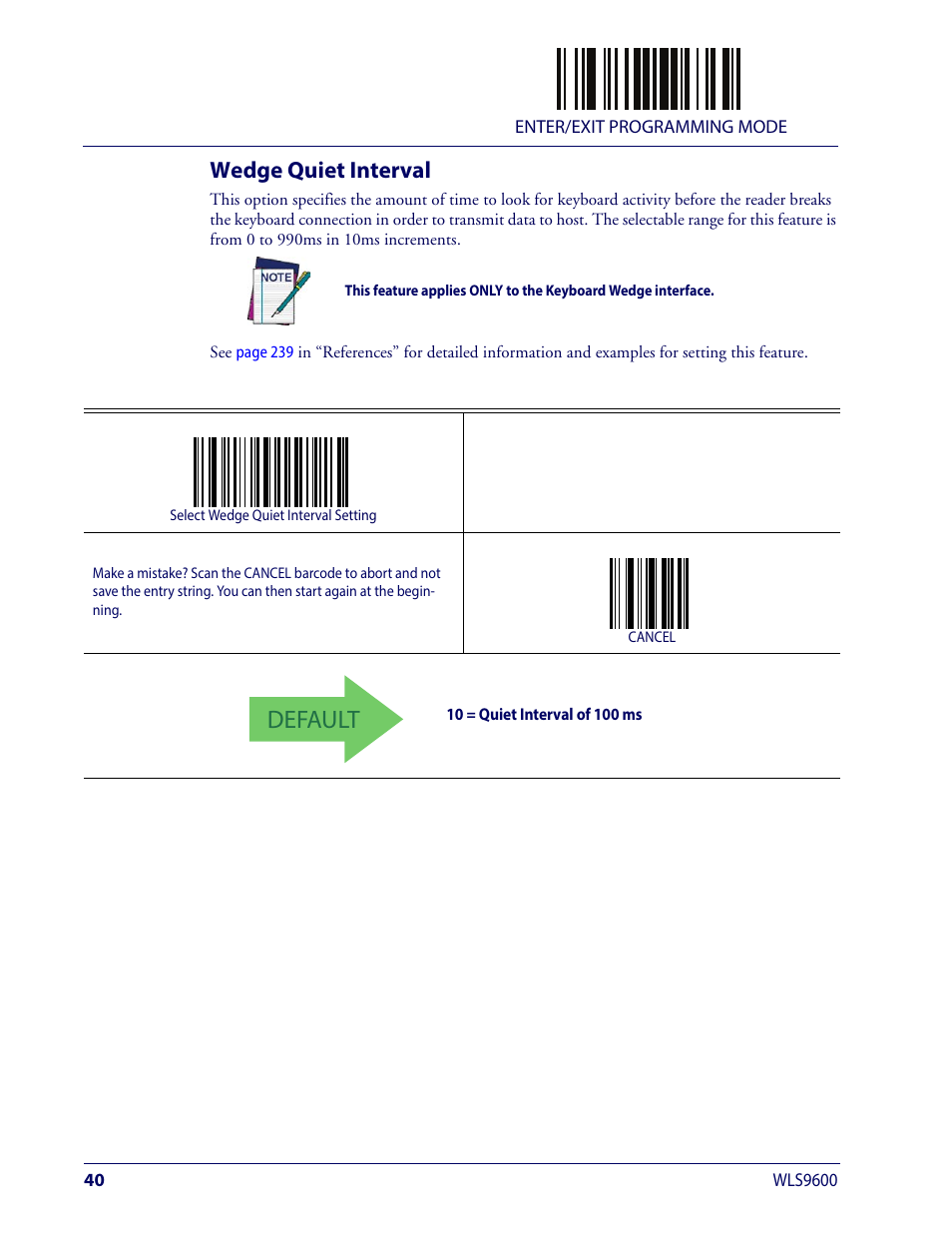 ENTER/EXIT PROGRAMMING MODE

Wedge Quiet Interval

This option specifies the amount of time to look for keyboard activity before the reader breaks the keyboard connection in order to transmit data to host. The selectable range for this feature is from 0 to 990ms in 10ms increments.

NOTE

This feature applies ONLY to the Keyboard Wedge interface.

See page 239 in “References” for detailed information and examples for setting this feature.

| Select Wedge Quiet Interval Setting | |
|---|---|
| Make a mistake? Scan the CANCEL barcode to abort and not save the entry string. You can then start again at the beginning. | CANCEL |

DEFAULT

10 = Quiet Interval of 100 ms

40

WLS9600